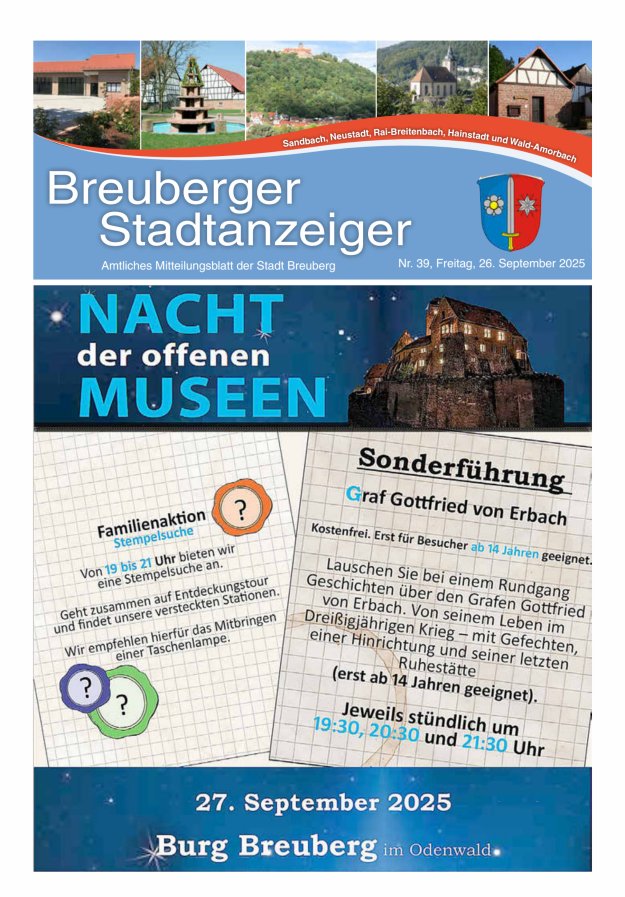 Sandbach, Neustadt, Rai-Breitenbach, Hainstadt und Wald-Amorbach

Breuberger Stadtanzeiger

Amtliches Mitteilungsblatt der Stadt Breuberg

Nr. 39, Freitag, 26. September 2025

NACHT der offenen MUSEEN

Familienaktion
Stempelsuche

?

Von 19 bis 21 Uhr bieten wir eine Stempelsuche an.

Geht zusammen auf Entdeckungstour und findet unsere versteckten Stationen.

Wir empfehlen hierfür das Mitbringen einer Taschenlampe.

?

?

Sonderführung

Graf Gottfried von Erbach

Kostenfrei. Erst für Besucher ab 14 Jahren geeignet.

Lauschen Sie bei einem Rundgang Geschichten über den Grafen Gottfried von Erbach. Von seinem Leben im Dreißigjährigen Krieg – mit Gefechten, einer Hinrichtung und seiner letzten Ruhestätte
(erst ab 14 Jahren geeignet).

Jeweils stündlich um 19:30, 20:30 und 21:30 Uhr

27. September 2025

Burg Breuberg im Odenwald